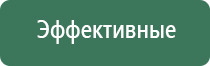 Эффективные